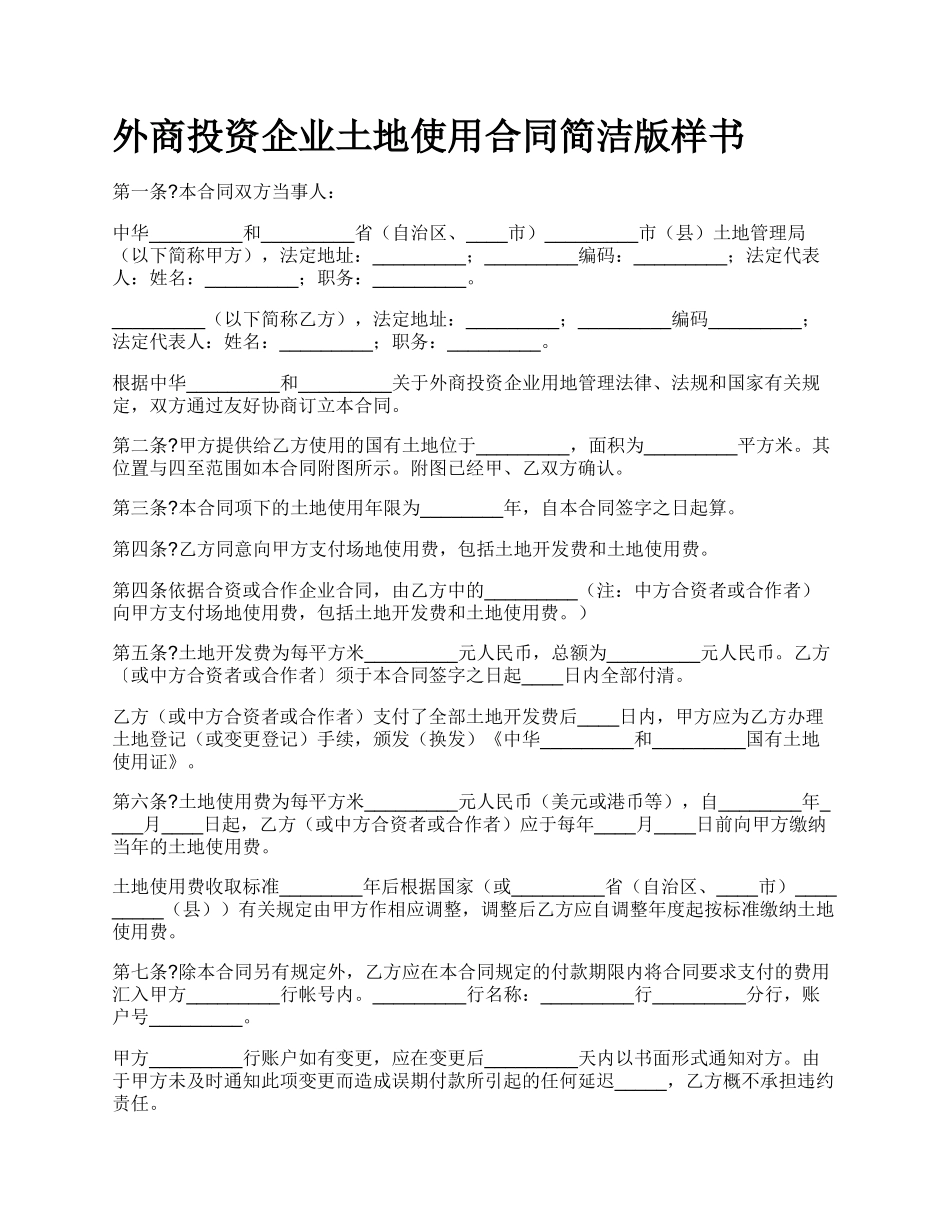 外商投资企业土地使用合同简洁版样书

第一条?本合同双方当事人：

中华__________和__________省（自治区、____市）__________市（县）土地管理局（以下简称甲方），法定地址：__________；__________编码：__________；法定代表人：姓名：__________；职务：__________。

__________（以下简称乙方），法定地址：__________；__________编码__________；法定代表人：姓名：__________；职务：__________。

根据中华__________和__________关于外商投资企业用地管理法律、法规和国家有关规定，双方通过友好协商订立本合同。

第二条?甲方提供给乙方使用的国有土地位于__________，面积为__________平方米。其位置与四至范围如本合同附图所示。附图已经甲、乙双方确认。

第三条?本合同项下的土地使用年限为_________年，自本合同签字之日起算。

第四条?乙方同意向甲方支付场地使用费，包括土地开发费和土地使用费。

第四条依据合资或合作企业合同，由乙方中的__________（注：中方合资者或合作者）向甲方支付场地使用费，包括土地开发费和土地使用费。）

第五条?土地开发费为每平方米__________元人民币，总额为__________元人民币。乙方〔或中方合资者或合作者〕须于本合同签字之日起____日内全部付清。

乙方（或中方合资者或合作者）支付了全部土地开发费后____日内，甲方应为乙方办理土地登记（或变更登记）手续，颁发（换发）《中华__________和__________国有土地使用证》。

第六条?土地使用费为每平方米__________元人民币（美元或港币等），自_________年____月____日起，乙方（或中方合资者或合作者）应于每年____月____日前向甲方缴纳当年的土地使用费。

土地使用费收取标准_________年后根据国家（或__________省（自治区、____市）__________（县））有关规定由甲方作相应调整，调整后乙方应自调整年度起按标准缴纳土地使用费。

第七条?除本合同另有规定外，乙方应在本合同规定的付款期限内将合同要求支付的费用汇入甲方__________行帐号内。__________行名称：__________行__________分行，账户号__________。

甲方__________行账户如有变更，应在变更后__________天内以书面形式通知对方。由于甲方未及时通知此项变更而造成误期付款所引起的任何延迟______，乙方概不承担违约责任。